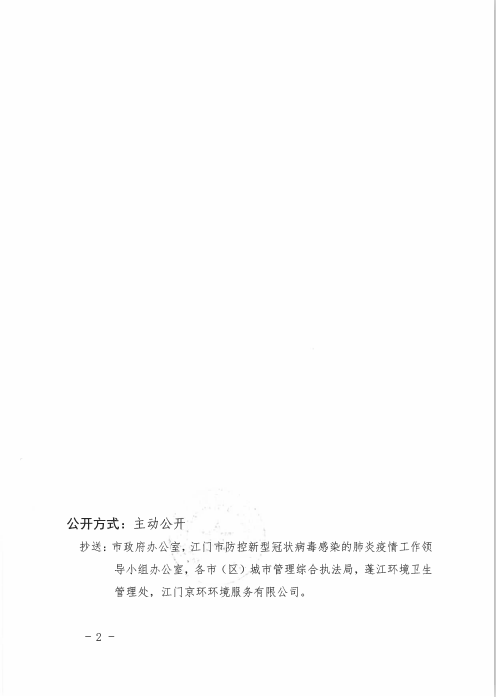 公开方式：主动公开

抄送：市政府办公室，江门市防控新型冠状病毒感染的肺炎疫情工作领导小组办公室，各市（区）城市管理综合执法局，蓬江环境卫生管理处，江门京环环境服务有限公司。

－2－